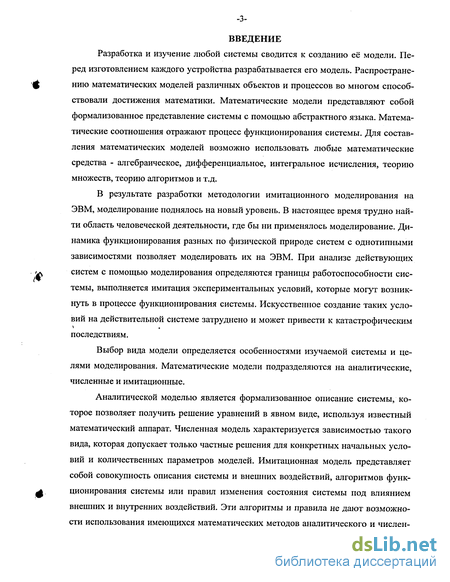 -3-

ВВЕДЕНИЕ

Разработка и изучение любой системы сводится к созданию её модели. Перед изготовлением каждого устройства разрабатывается его модель. Распространению математических моделей различных объектов и процессов во многом способствовали достижения математики. Математические модели представляют собой формализованное представление системы с помощью абстрактного языка. Математические соотношения отражают процесс функционирования системы. Для составления математических моделей возможно использовать любые математические средства - алгебраическое, дифференциальное, интегральное исчисления, теорию множеств, теорию алгоритмов и т.д.

В результате разработки методологии имитационного моделирования на ЭВМ, моделирование поднялось на новый уровень. В настоящее время трудно найти область человеческой деятельности, где бы ни применялось моделирование. Динамика функционирования разных по физической природе систем с однотипными зависимостями позволяет моделировать их на ЭВМ. При анализе действующих систем с помощью моделирования определяются границы работоспособности системы, выполняется имитация экспериментальных условий, которые могут возникнуть в процессе функционирования системы. Искусственное создание таких условий на действительной системе затруднено и может привести к катастрофическим последствиям.

Выбор вида модели определяется особенностями изучаемой системы и целями моделирования. Математические модели подразделяются на аналитические, численные и имитационные.

Аналитической моделью является формализованное описание системы, которое позволяет получить решение уравнений в явном виде, используя известный математический аппарат. Численная модель характеризуется зависимостью такого вида, которая допускает только частные решения для конкретных начальных условий и количественных параметров моделей. Имитационная модель представляет собой совокупность описания системы и внешних воздействий, алгоритмов функционирования системы или правил изменения состояния системы под влиянием внешних и внутренних воздействий. Эти алгоритмы и правила не дают возможности использования имеющихся математических методов аналитического и числен-

dsLib.net
библиотека диссертаций